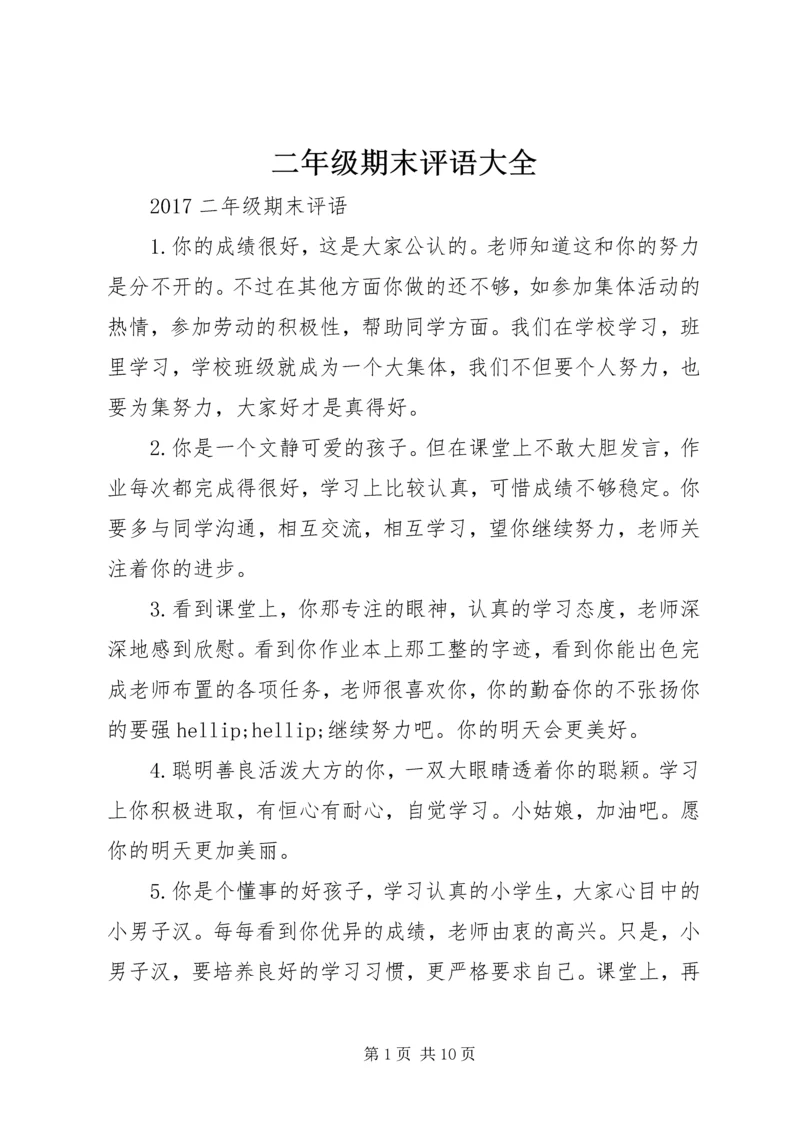 二年级期末评语大全

2017 二年级期末评语

1.你的成绩很好，这是大家公认的。老师知道这和你的努力是分不开的。不过在其他方面你做的还不够，如参加集体活动的热情，参加劳动的积极性，帮助同学方面。我们在学校学习，班里学习，学校班级就成为一个大集体，我们不但要个人努力，也要为集努力，大家好才是真得好。

2.你是一个文静可爱的孩子。但在课堂上不敢大胆发言，作业每次都完成得很好，学习上比较认真，可惜成绩不够稳定。你要多与同学沟通，相互交流，相互学习，望你继续努力，老师关注着你的进步。

3.看到课堂上，你那专注的眼神，认真的学习态度，老师深深地感到欣慰。看到你作业本上那工整的字迹，看到你能出色完成老师布置的各项任务，老师很喜欢你，你的勤奋你的不张扬你的要强 hellip;hellip;继续努力吧。你的明天会更美好。

4.聪明善良活泼大方的你，一双大眼睛透着你的聪颖。学习上你积极进取，有恒心有耐心，自觉学习。小姑娘，加油吧。愿你的明天更加美丽。

5.你是个懂事的好孩子，学习认真的小学生，大家心目中的小男子汉。每每看到你优异的成绩，老师由衷的高兴。只是，小男子汉，要培养良好的学习习惯，更严格要求自己。课堂上，再

第 1 页 共 10 页